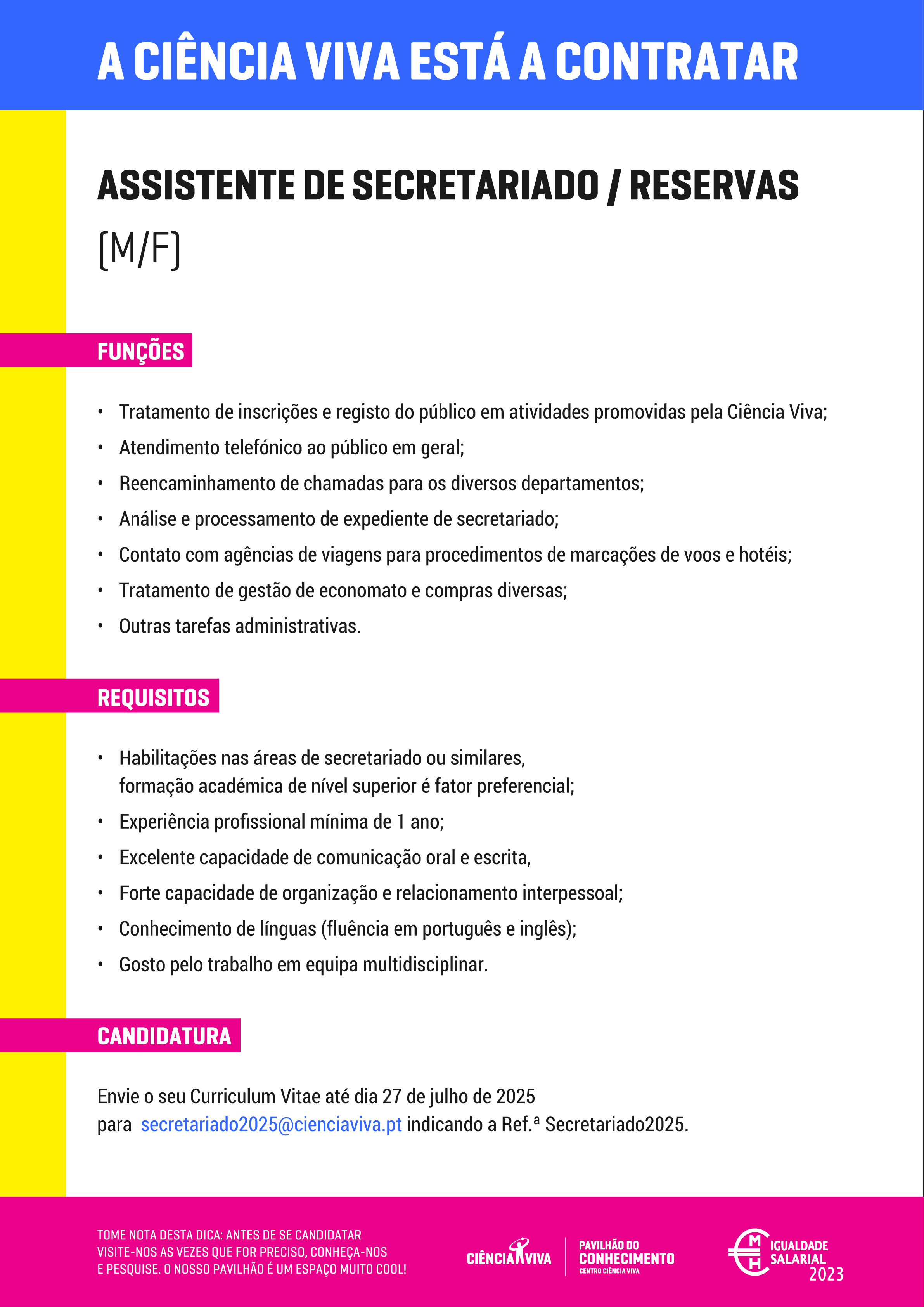 A CIÊNCIA VIVA ESTÁ A CONTRATAR

ASSISTENTE DE SECRETARIADO / RESERVAS
(M/F)

FUNÇÕES

• Tratamento de inscrições e registo do público em atividades promovidas pela Ciência Viva;
• Atendimento telefónico ao público em geral;
• Reencaminhamento de chamadas para os diversos departamentos;
• Análise e processamento de expediente de secretariado;
• Contato com agências de viagens para procedimentos de marcações de voos e hotéis;
• Tratamento de gestão de economato e compras diversas;
• Outras tarefas administrativas.

REQUISITOS

• Habilitações nas áreas de secretariado ou similares, formação académica de nível superior é fator preferencial;
• Experiência profissional mínima de 1 ano;
• Excelente capacidade de comunicação oral e escrita,
• Forte capacidade de organização e relacionamento interpessoal;
• Conhecimento de línguas (fluência em português e inglês);
• Gosto pelo trabalho em equipa multidisciplinar.

CANDIDATURA

Envie o seu Curriculum Vitae até dia 27 de julho de 2025
para secretariado2025@cienciaviva.pt indicando a Ref.ª Secretariado2025.

TOME NOTA DESTA DICA: ANTES DE SE CANDIDATAR
VISITE-NOS AS VEZES QUE FOR PRECISO, CONHEÇA-NOS
E PESQUISE. O NOSSO PAVILHÃO É UM ESPAÇO MUITO COOL!

CIÊNCIA VIVA

PAVILHÃO DO
CONHECIMENTO
CENTRO CIÊNCIA VIVA

M H
IGUALDADE
SALARIAL
2023